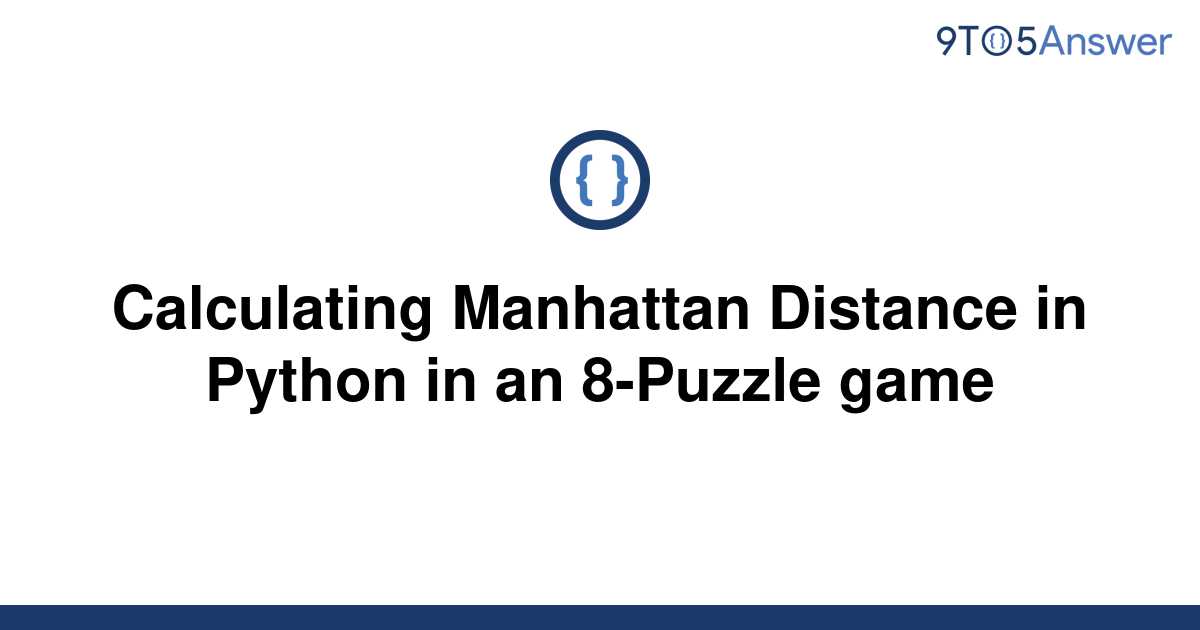 9TO5Answer

{ }

Calculating Manhattan Distance in Python in an 8-Puzzle game